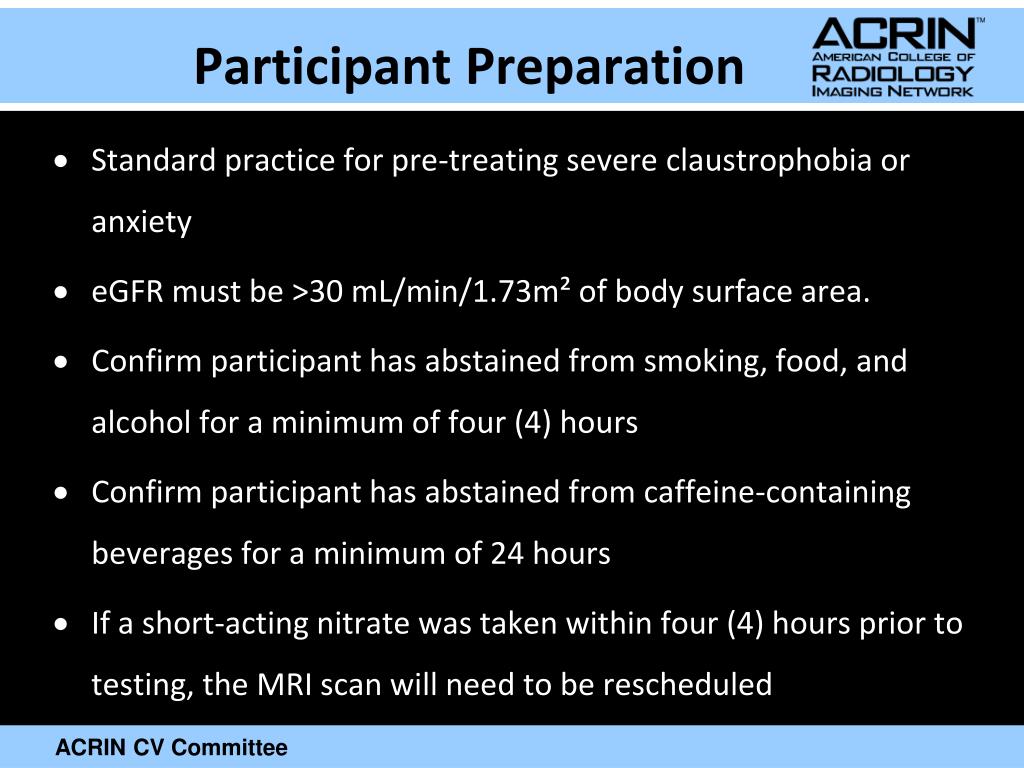 Participant Preparation

ACRIN™
AMERICAN COLLEGE OF RADIOLOGY IMAGING NETWORK

• Standard practice for pre-treating severe claustrophobia or anxiety

• eGFR must be >30 mL/min/1.73m² of body surface area.

• Confirm participant has abstained from smoking, food, and alcohol for a minimum of four (4) hours

• Confirm participant has abstained from caffeine-containing beverages for a minimum of 24 hours

• If a short-acting nitrate was taken within four (4) hours prior to testing, the MRI scan will need to be rescheduled

ACRIN CV Committee